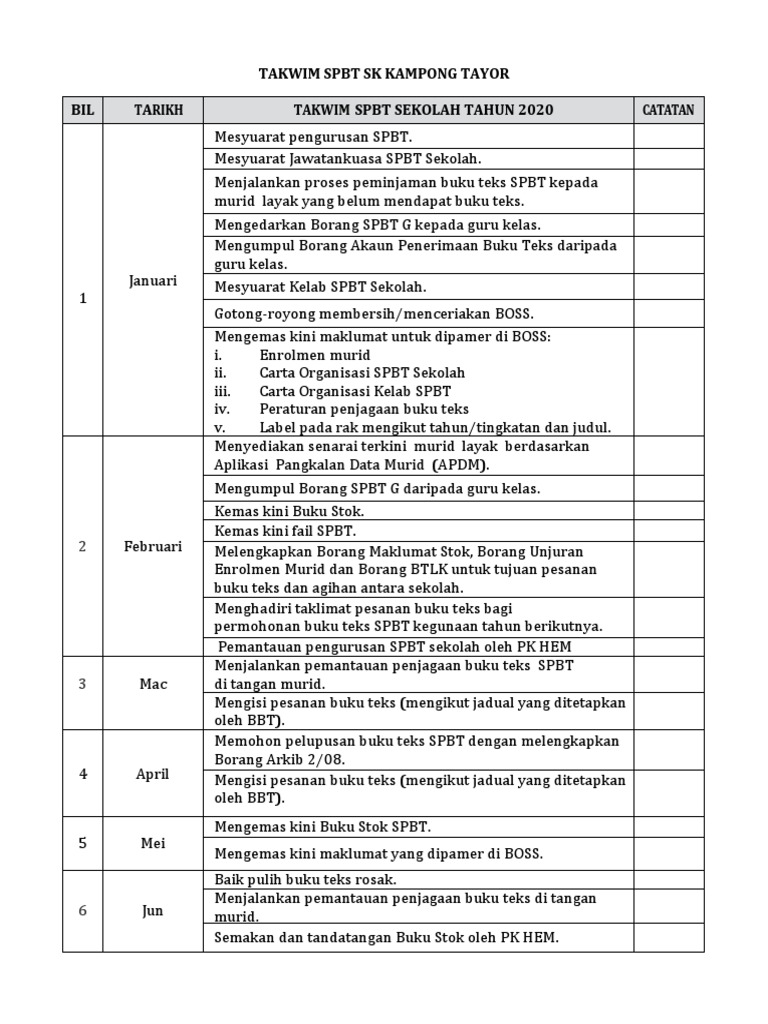 TAKWIM SPBT SK KAMPONG TAYOR

| BIL | TARIKH | TAKWIM SPBT SEKOLAH TAHUN 2020 | CATATAN |
|---|---|---|---|
| 1 | Januari | Mesyuarat pengurusan SPBT. | |
| | | Mesyuarat Jawatankuasa SPBT Sekolah. | |
| | | Menjalankan proses peminjaman buku teks SPBT kepada murid layak yang belum mendapat buku teks. | |
| | | Mengedarkan Borang SPBT G kepada guru kelas. | |
| | | Mengumpul Borang Akaun Penerimaan Buku Teks daripada guru kelas. | |
| | | Mesyuarat Kelab SPBT Sekolah. | |
| | | Gotong-royong membersih/menceriakan BOSS. | |
| | | Mengemas kini maklumat untuk dipamer di BOSS: i. Enrolmen murid ii. Carta Organisasi SPBT Sekolah iii. Carta Organisasi Kelab SPBT iv. Peraturan penjagaan buku teks v. Label pada rak mengikut tahun/tingkatan dan judul. | |
| 2 | Februari | Menyediakan senarai terkini murid layak berdasarkan Aplikasi Pangkalan Data Murid (APDM). | |
| | | Mengumpul Borang SPBT G daripada guru kelas. | |
| | | Kemas kini Buku Stok. | |
| | | Kemas kini fail SPBT. | |
| | | Melengkapkan Borang Maklumat Stok, Borang Unjuran Enrolmen Murid dan Borang BTLK untuk tujuan pesanan buku teks dan agihan antara sekolah. | |
| | | Menghadiri taklimat pesanan buku teks bagi permohonan buku teks SPBT kegunaan tahun berikutnya. | |
| | | Pemantauan pengurusan SPBT sekolah oleh PK HEM | |
| 3 | Mac | Menjalankan pemantauan penjagaan buku teks SPBT di tangan murid. | |
| | | Mengisi pesanan buku teks (mengikut jadual yang ditetapkan oleh BBT). | |
| 4 | April | Memohon pelupusan buku teks SPBT dengan melengkapkan Borang Arkib 2/08. | |
| | | Mengisi pesanan buku teks (mengikut jadual yang ditetapkan oleh BBT). | |
| 5 | Mei | Mengemas kini Buku Stok SPBT. | |
| | | Mengemas kini maklumat yang dipamer di BOSS. | |
| 6 | Jun | Baik pulih buku teks rosak. | |
| | | Menjalankan pemantauan penjagaan buku teks di tangan murid. | |
| | | Semakan dan tandatangan Buku Stok oleh PK HEM. | |